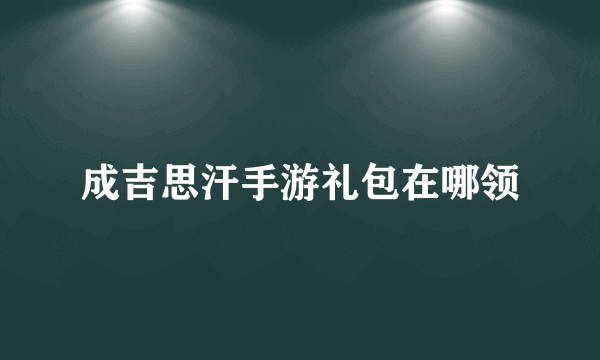 成吉思汗手游礼包在哪领